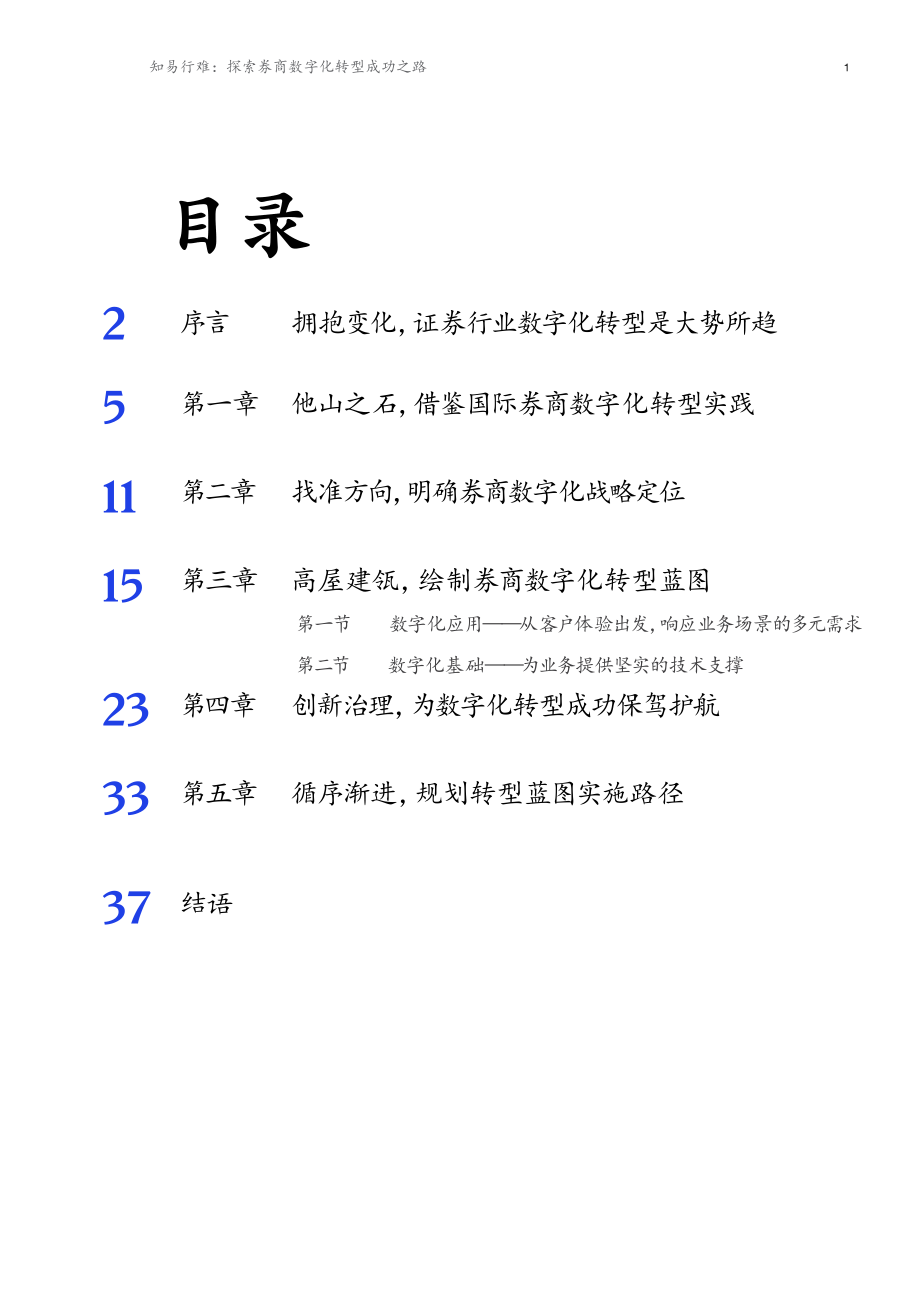 知易行难：探索券商数字化转型成功之路

1

目录

2 序言 拥抱变化，证券行业数字化转型是大势所趋

5 第一章 他山之石，借鉴国际券商数字化转型实践

11 第二章 找准方向，明确券商数字化战略定位

15 第三章 高屋建瓴，绘制券商数字化转型蓝图

第一节 数字化应用——从客户体验出发，响应业务场景的多元需求

第二节 数字化基础——为业务提供坚实的技术支撑

23 第四章 创新治理，为数字化转型成功保驾护航

33 第五章 循序渐进，规划转型蓝图实施路径

37 结语